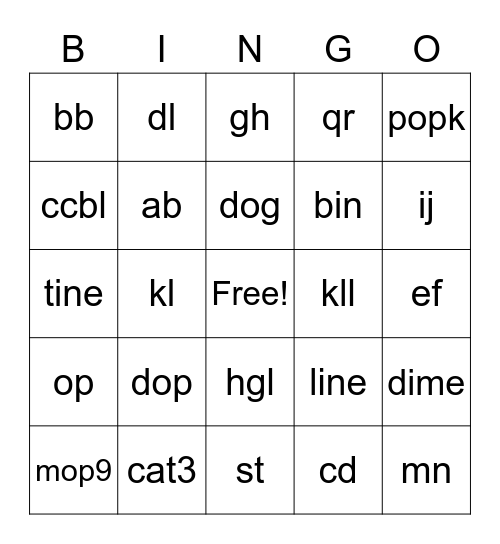 | B | I | N | G | O |
|---|---|---|---|---|
| bb | dl | gh | qr | popk |
| ccbl | ab | dog | bin | ij |
| tine | kl | Free! | kll | ef |
| op | dop | hgl | line | dime |
| mop9 | cat3 | st | cd | mn |